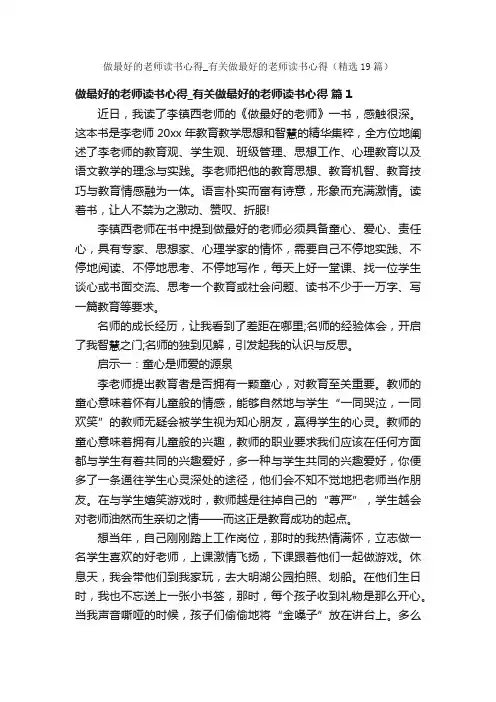 做最好的老师读书心得_有关做最好的老师读书心得（精选19篇）

做最好的老师读书心得_有关做最好的老师读书心得 篇1

近日，我读了李镇西老师的《做最好的老师》一书，感触很深。这本书是李老师20xx年教育教学思想和智慧的精华集粹，全方位地阐述了李老师的教育观、学生观、班级管理、思想工作、心理教育以及语文教学的理念与实践。李老师把他的教育思想、教育机智、教育技巧与教育情感融为一体。语言朴实而富有诗意，形象而充满激情。读着书，让人不禁为之激动、赞叹、折服!

李镇西老师在书中提到做最好的老师必须具备童心、爱心、责任心，具有专家、思想家、心理学家的情怀，需要自己不停地实践、不停地阅读、不停地思考、不停地写作，每天上好一堂课、找一位学生谈心或书面交流、思考一个教育或社会问题、读书不少于一万字、写一篇教育等要求。

名师的成长经历，让我看到了差距在哪里;名师的经验体会，开启了我智慧之门;名师的独到见解，引发起我的认识与反思。

启示一：童心是师爱的源泉

李老师提出教育者是否拥有一颗童心，对教育至关重要。教师的童心意味着怀有儿童般的情感，能够自然地与学生“一同哭泣，一同欢笑”的教师无疑会被学生视为知心朋友，赢得学生的心灵。教师的童心意味着拥有儿童般的兴趣，教师的职业要求我们应该在任何方面都与学生有着共同的兴趣爱好，多一种与学生共同的兴趣爱好，你便多了一条通往学生心灵深处的途径，他们会不知不觉地把老师当作朋友。在与学生嬉笑游戏时，教师越是往掉自己的“尊严”，学生越会对老师油然而生亲切之情——而这正是教育成功的起点。

想当年，自己刚刚踏上工作岗位，那时的我热情满怀，立志做一名学生喜欢的好老师，上课激情飞扬，下课跟着他们一起做游戏。休息天，我会带他们到我家玩，去大明湖公园拍照、划船。在他们生日时，我也不忘送上一张小书签，那时，每个孩子收到礼物是那么开心。当我声音嘶哑的时候，孩子们偷偷地将“金嗓子”放在讲台上。多么